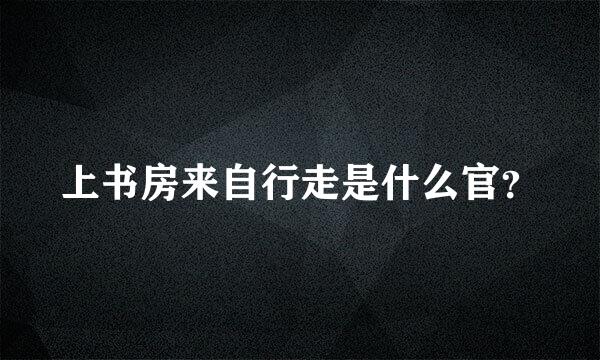 上书房来自行走是什么官?